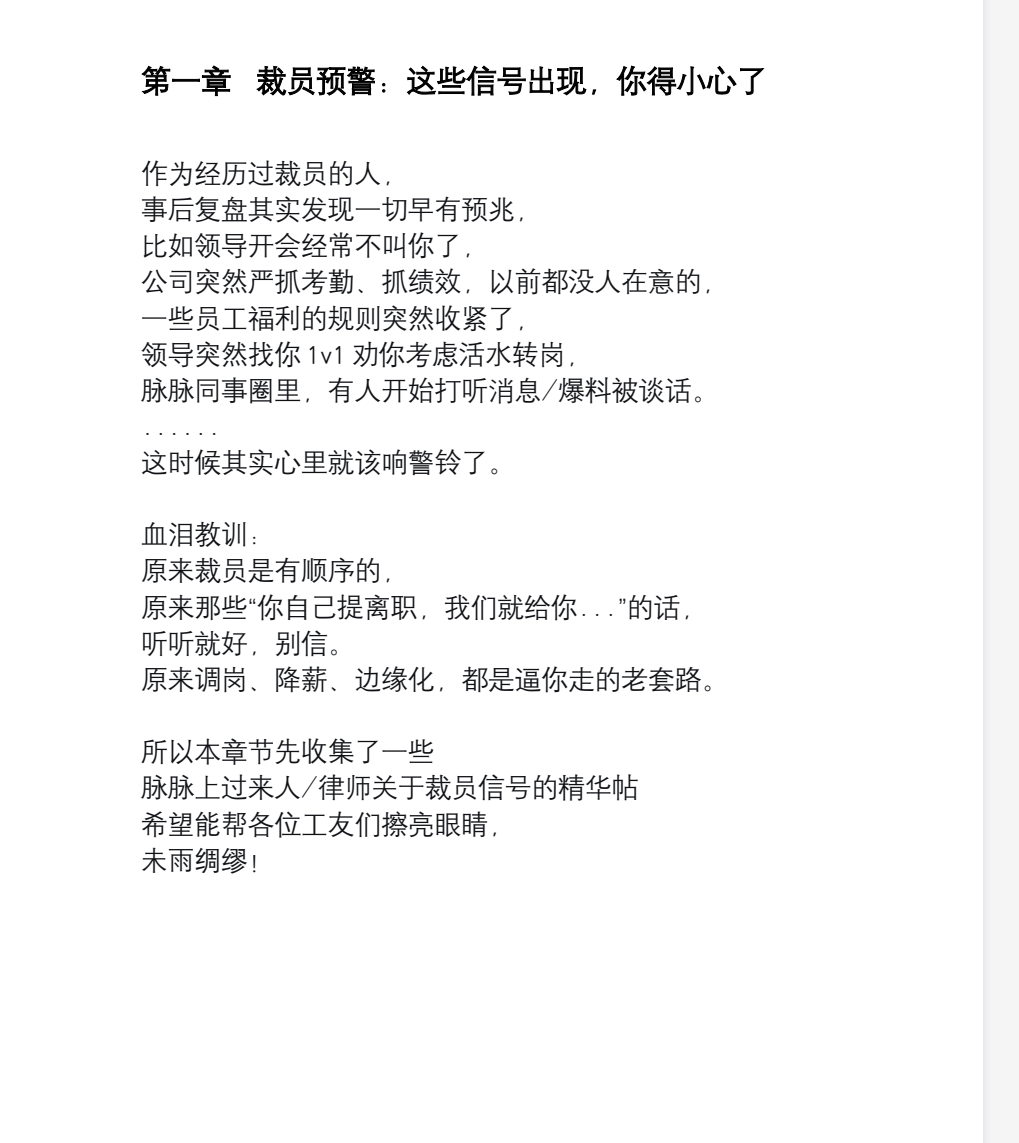 第一章 裁员预警：这些信号出现，你得小心了

作为经历过裁员的人，
事后复盘其实发现一切早有预兆，
比如领导开会经常不叫你了，
公司突然严抓考勤、抓绩效，以前都没人在意的，
一些员工福利的规则突然收紧了，
领导突然找你 1v1 劝你考虑活水转岗，
脉脉同事圈里，有人开始打听消息/爆料被谈话。
……
这时候其实心里就该响警铃了。

血泪教训：
原来裁员是有顺序的，
原来那些“你自己提离职，我们就给你...”的话，
听听就好，别信。
原来调岗、降薪、边缘化，都是逼你走的老套路。

所以本章节先收集了一些
脉脉上过来人/律师关于裁员信号的精华帖
希望能帮各位工友们擦亮眼睛，
未雨绸缪！